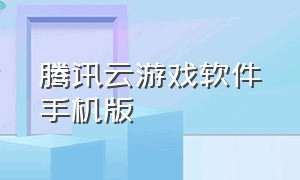 腾讯云游戏软件手机版